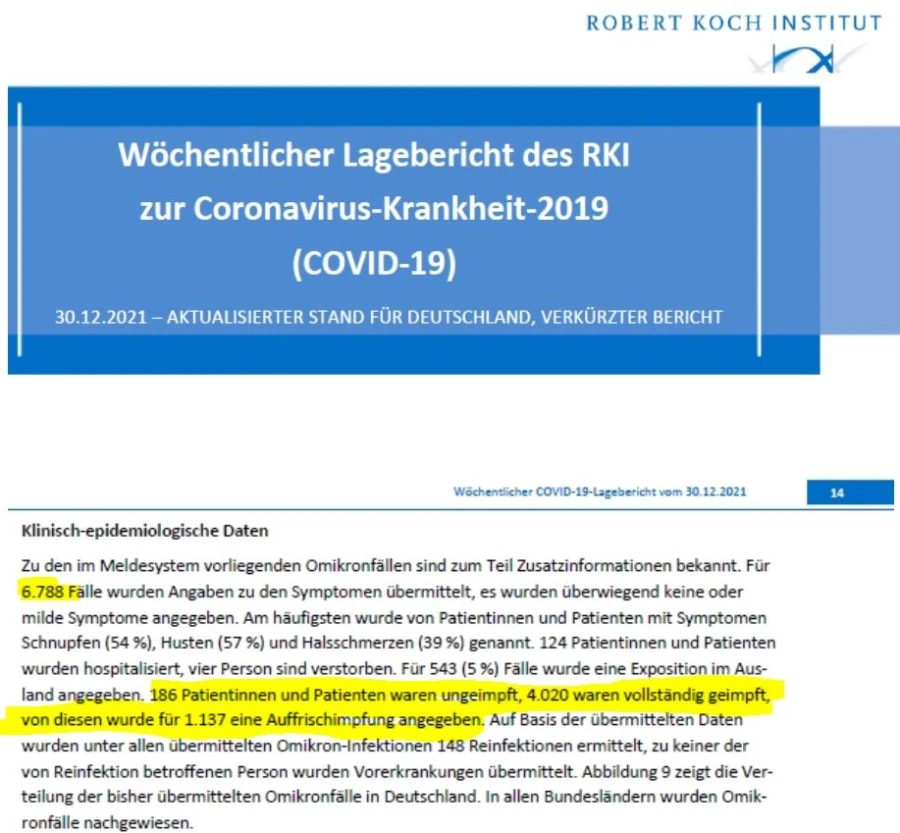 ROBERT KOCH INSTITUT

Wöchentlicher Lagebericht des RKI
zur Coronavirus-Krankheit-2019
(COVID-19)

30.12.2021 – AKTUALISIERTER STAND FÜR DEUTSCHLAND, VERKÜRZTER BERICHT

Wöchentlicher COVID-19-Lagebericht vom 30.12.2021

14

Klinisch-epidemiologische Daten

Zu den im Meldesystem vorliegenden Omikronfällen sind zum Teil Zusatzinformationen bekannt. Für 6.788 Fälle wurden Angaben zu den Symptomen übermittelt, es wurden überwiegend keine oder milde Symptome angegeben. Am häufigsten wurde von Patientinnen und Patienten mit Symptomen Schnupfen (54 %), Husten (57 %) und Halsschmerzen (39 %) genannt. 124 Patientinnen und Patienten wurden hospitalisiert, vier Person sind verstorben. Für 543 (5 %) Fälle wurde eine Exposition im Ausland angegeben. 186 Patientinnen und Patienten waren ungeimpft, 4.020 waren vollständig geimpft, von diesen wurde für 1.137 eine Auffrischimpfung angegeben. Auf Basis der übermittelten Daten wurden unter allen übermittelten Omikron-Infektionen 148 Reinfektionen ermittelt, zu keiner der von Reinfektion betroffenen Person wurden Vorerkrankungen übermittelt. Abbildung 9 zeigt die Verteilung der bisher übermittelten Omikronfälle in Deutschland. In allen Bundesländern wurden Omikronfälle nachgewiesen.